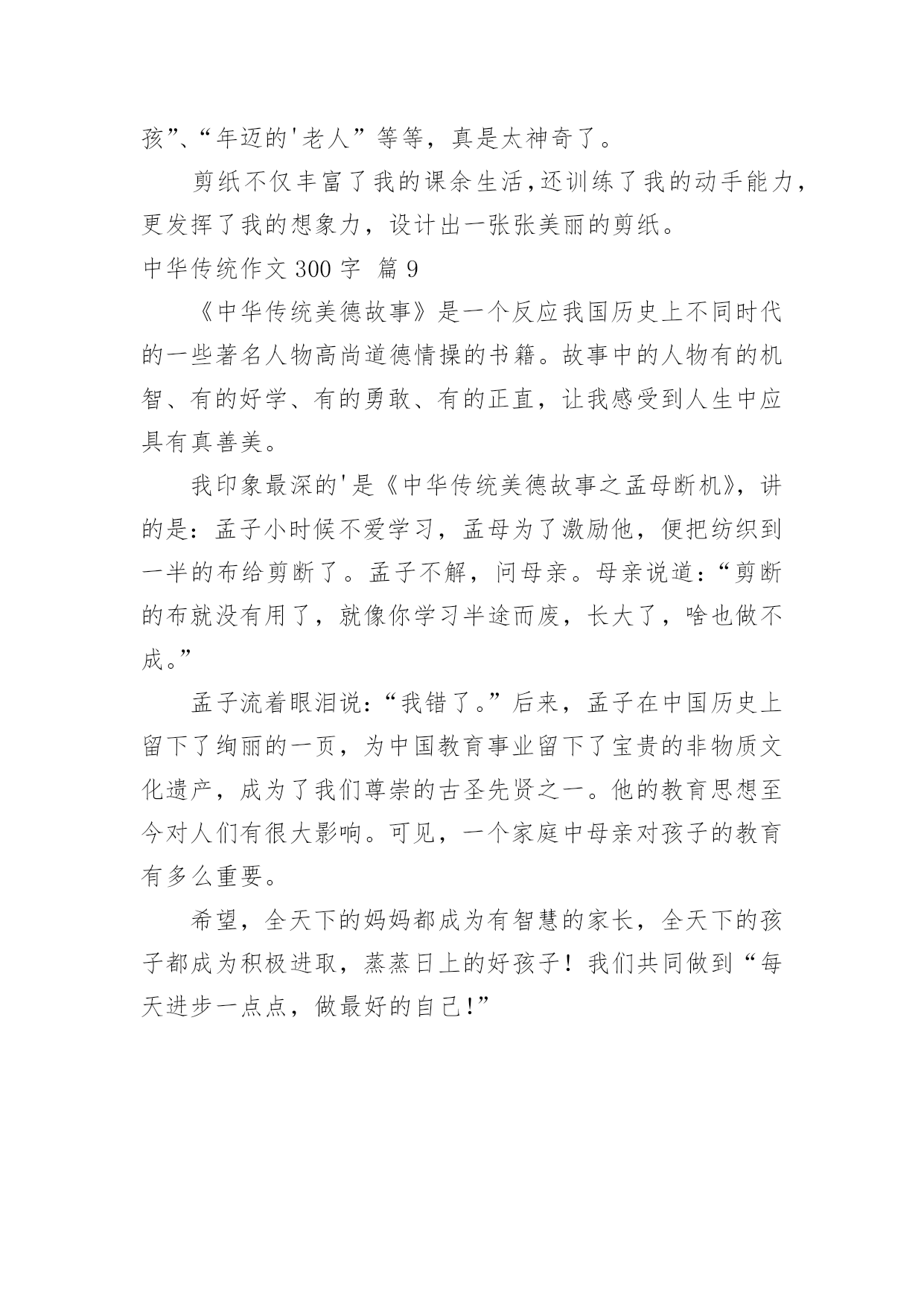 孩”、“年迈的'老人”等等，真是太神奇了。

剪纸不仅丰富了我的课余生活，还训练了我的动手能力，更发挥了我的想象力，设计出一张张美丽的剪纸。

中华传统作文 300 字 篇 9

《中华传统美德故事》是一个反应我国历史上不同时代的一些著名人物高尚道德情操的书籍。故事中的人物有的机智、有的好学、有的勇敢、有的正直，让我感受到人生中应具有真善美。

我印象最深的'是《中华传统美德故事之孟母断机》，讲的是：孟子小时候不爱学习，孟母为了激励他，便把纺织到一半的布给剪断了。孟子不解，问母亲。母亲说道：“剪断的布就没有用了，就像你学习半途而废，长大了，啥也做不成。”

孟子流着眼泪说：“我错了。”后来，孟子在中国历史上留下了绚丽的一页，为中国教育事业留下了宝贵的非物质文化遗产，成为了我们尊崇的古圣先贤之一。他的教育思想至今对人们有很大影响。可见，一个家庭中母亲对孩子的教育有多么重要。

希望，全天下的妈妈都成为有智慧的家长，全天下的孩子都成为积极进取，蒸蒸日上的好孩子！我们共同做到“每天进步一点点，做最好的自己!”